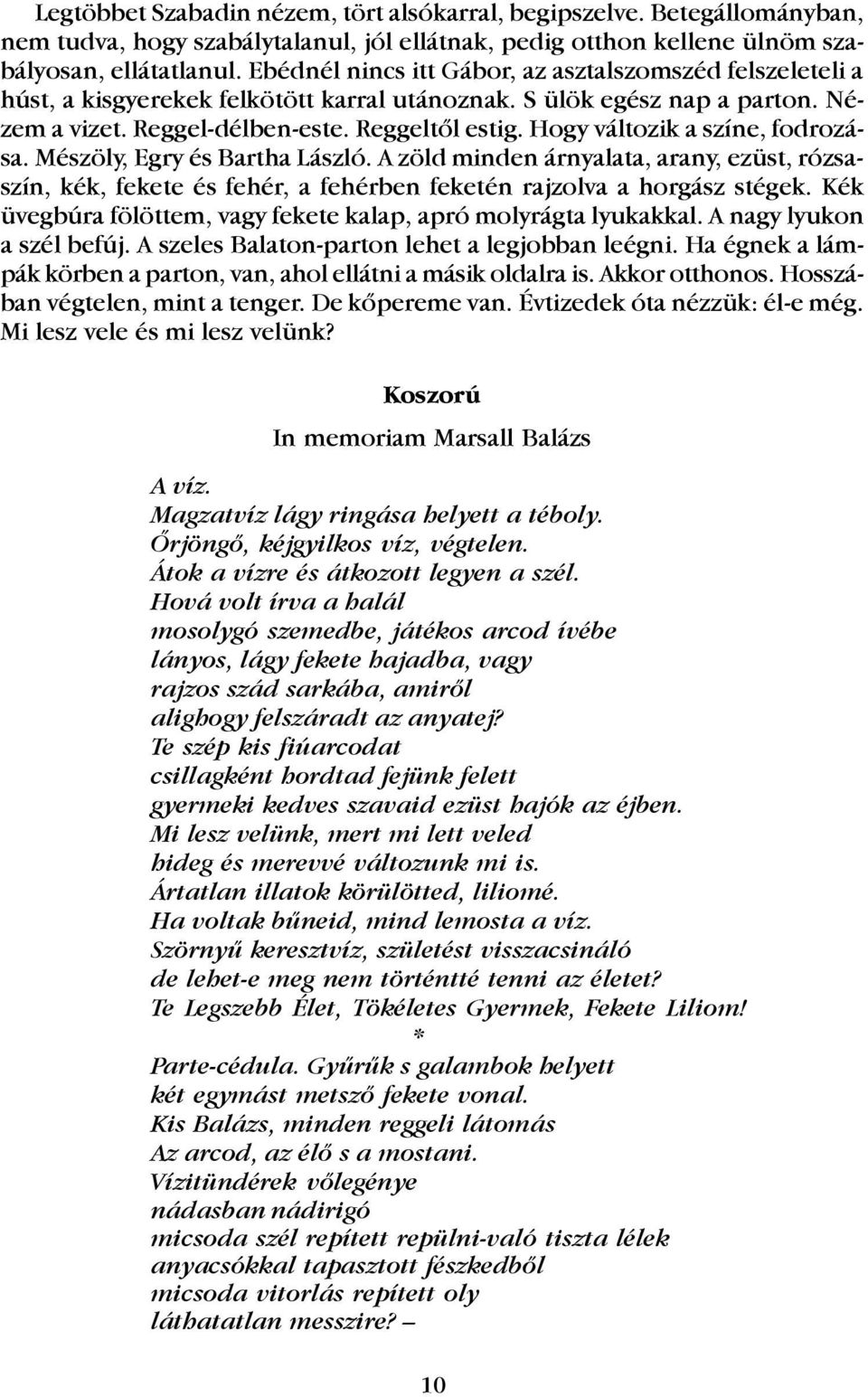 Legtöbbet Szabadin nézem, tört alsókarral, begipszelve. Betegállományban, nem tudva, hogy szabálytalanul, jól ellátnak, pedig otthon kellene ülnöm szabályosan, ellátatlanul. Ebédnél nincs itt Gábor, az asztalszomszéd felszeleteli a húst, a kisgyerekek felkötött karral utánoznak. S ülök egész nap a parton. Nézem a vizet. Reggel-délben-este. Reggeltől estig. Hogy változik a színe, fodrozása. Mészöly, Egry és Bartha László. A zöld minden árnyalata, arany, ezüst, rózsaszín, kék, fekete és fehér, a fehérben feketén rajzolva a horgász stégek. Kék üvegbúra fölöttem, vagy fekete kalap, apró molyrágta lyukakkal. A nagy lyukon a szél befúj. A szeles Balaton-parton lehet a legjobban leégni. Ha égnek a lámpák körben a parton, van, ahol ellátni a másik oldalra is. Akkor otthonos. Hosszában végtelen, mint a tenger. De kőpereme van. Évtizedek óta nézzük: él-e még. Mi lesz vele és mi lesz velünk?

Koszorú

In memoriam Marsall Balázs

A víz.
Magzatvíz lágy ringása helyett a téboly.
Őrjöngő, kéjgyilkos víz, végtelen.
Átok a vízre és átkozott legyen a szél.
Hová volt írva a halál
mosolygó szemedbe, játékos arcod ívébe
lányos, lágy fekete hajadba, vagy
rajzos szád sarkába, amiről
alighogy felszáradt az anyatej?
Te szép kis fiúarcodat
csillagként hordtad fejünk felett
gyermeki kedves szavaid ezüst hajók az éjben.
Mi lesz velünk, mert mi lett veled
hideg és merevvé változunk mi is.
Ártatlan illatok körülötted, liliomé.
Ha voltak bűneid, mind lemosta a víz.
Szörnyű keresztvíz, születést visszacsináló
de lehet-e meg nem történtté tenni az életet?
Te Legszebb Élet, Tökéletes Gyermek, Fekete Liliom!
*
Parte-cédula. Gyűrűk s galambok helyett
két egymást metsző fekete vonal.
Kis Balázs, minden reggeli látomás
Az arcod, az élő s a mostani.
Vízitündérek vőlegénye
nádasban nádirigó
micsoda szél repített repülni-való tiszta lélek
anyacsókkal tapasztott fészkedből
micsoda vitorlás repített oly
láthatatlan messzire? –

10